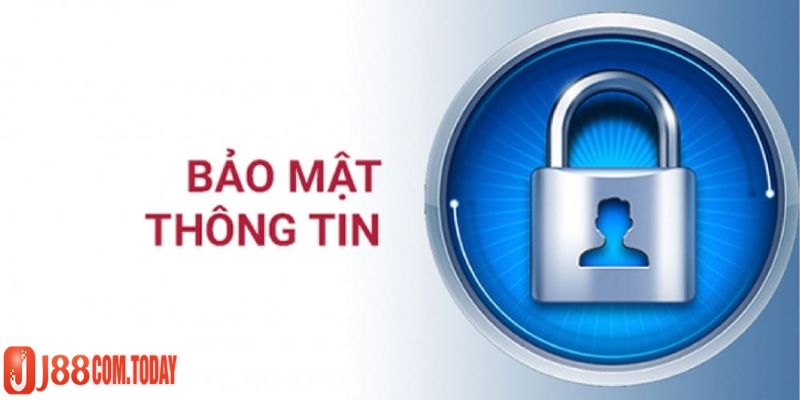 BẢO MẬT THÔNG TIN

J88COM.TODAY